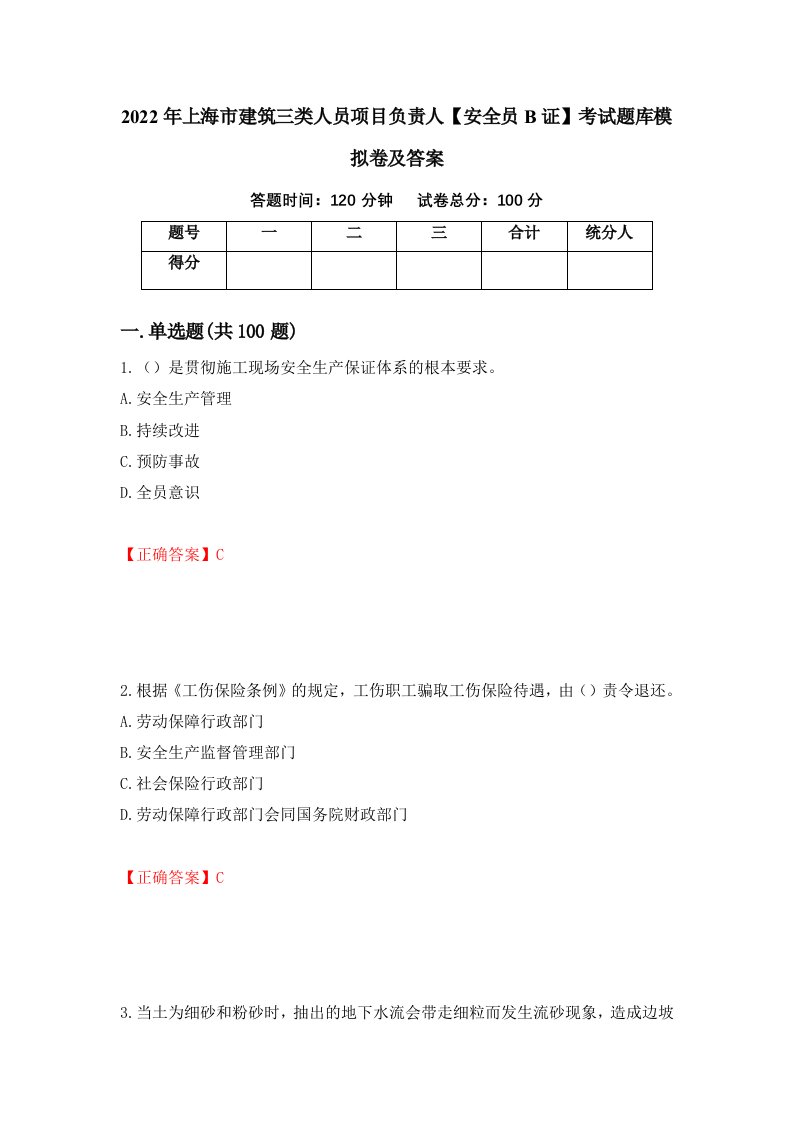 2022年上海市建筑三类人员项目负责人【安全员B证】考试题库模拟卷及答案

答题时间：120分钟　试卷总分：100分

| 题号 | 一 | 二 | 三 | 合计 | 统分人 |
|---|---|---|---|---|---|
| 得分 |  |  |  |  |  |

一.单选题(共100题)

1.（）是贯彻施工现场安全生产保证体系的根本要求。
A.安全生产管理
B.持续改进
C.预防事故
D.全员意识

【正确答案】C

2.根据《工伤保险条例》的规定，工伤职工骗取工伤保险待遇，由（）责令退还。
A.劳动保障行政部门
B.安全生产监督管理部门
C.社会保险行政部门
D.劳动保障行政部门会同国务院财政部门

【正确答案】C

3.当土为细砂和粉砂时，抽出的地下水流会带走细粒而发生流砂现象，造成边坡